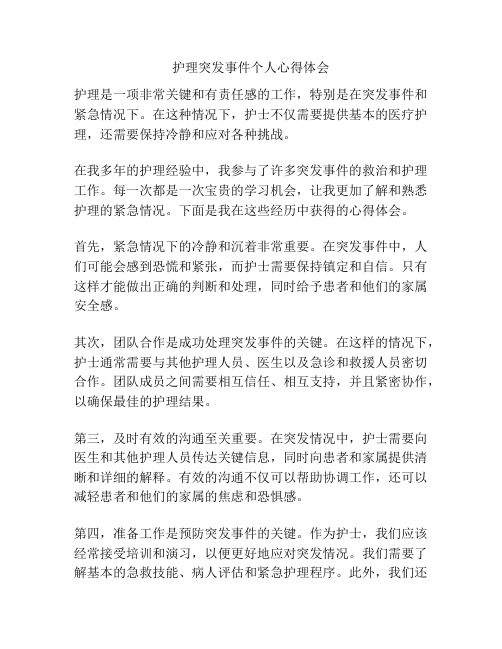 护理突发事件个人心得体会

护理是一项非常关键和有责任感的工作，特别是在突发事件和紧急情况下。在这种情况下，护士不仅需要提供基本的医疗护理，还需要保持冷静和应对各种挑战。

在我多年的护理经验中，我参与了许多突发事件的救治和护理工作。每一次都是一次宝贵的学习机会，让我更加了解和熟悉护理的紧急情况。下面是我在这些经历中获得的心得体会。

首先，紧急情况下的冷静和沉着非常重要。在突发事件中，人们可能会感到恐慌和紧张，而护士需要保持镇定和自信。只有这样才能做出正确的判断和处理，同时给予患者和他们的家属安全感。

其次，团队合作是成功处理突发事件的关键。在这样的情况下，护士通常需要与其他护理人员、医生以及急诊和救援人员密切合作。团队成员之间需要相互信任、相互支持，并且紧密协作，以确保最佳的护理结果。

第三，及时有效的沟通至关重要。在突发情况中，护士需要向医生和其他护理人员传达关键信息，同时向患者和家属提供清晰和详细的解释。有效的沟通不仅可以帮助协调工作，还可以减轻患者和他们的家属的焦虑和恐惧感。

第四，准备工作是预防突发事件的关键。作为护士，我们应该经常接受培训和演习，以便更好地应对突发情况。我们需要了解基本的急救技能、病人评估和紧急护理程序。此外，我们还